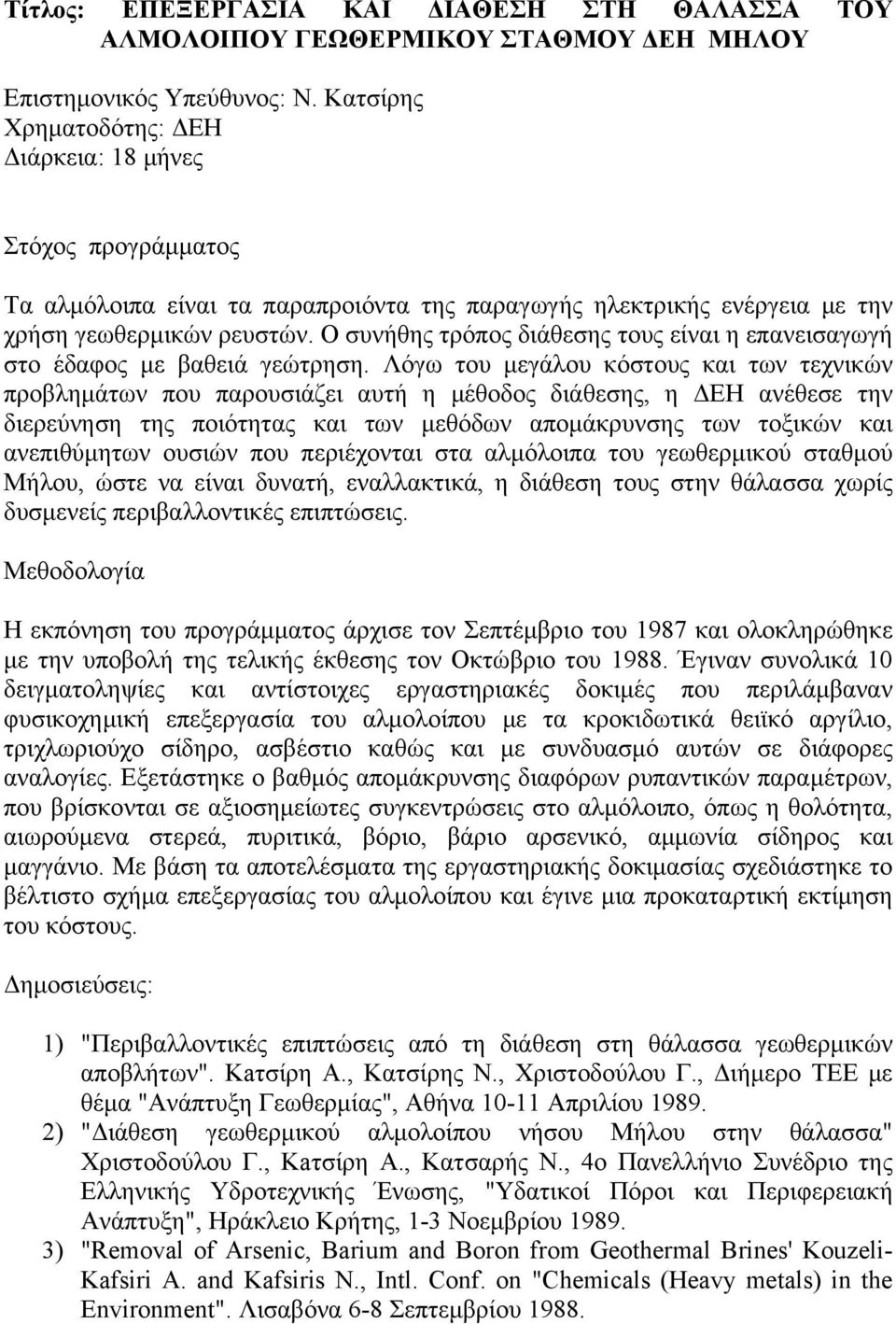 Τίτλος: ΕΠΕΞΕΡΓΑΣΙΑ ΚΑΙ ΔΙΑΘΕΣΗ ΣΤΗ ΘΑΛΑΣΣΑ ΤΟΥ ΑΛΜΟΛΟΙΠΟΥ ΓΕΩΘΕΡΜΙΚΟΥ ΣΤΑΘΜΟΥ ΔΕΗ ΜΗΛΟΥ

Επιστημονικός Υπεύθυνος: Ν. Κατσίρης
Χρηματοδότης: ΔΕΗ
Διάρκεια: 18 μήνες

Στόχος προγράμματος

Τα αλμόλοιπα είναι τα παραπροιόντα της παραγωγής ηλεκτρικής ενέργεια με την χρήση γεωθερμικών ρευστών. Ο συνήθης τρόπος διάθεσης τους είναι η επανεισαγωγή στο έδαφος με βαθειά γεώτρηση. Λόγω του μεγάλου κόστους και των τεχνικών προβλημάτων που παρουσιάζει αυτή η μέθοδος διάθεσης, η ΔΕΗ ανέθεσε την διερεύνηση της ποιότητας και των μεθόδων απομάκρυνσης των τοξικών και ανεπιθύμητων ουσιών που περιέχονται στα αλμόλοιπα του γεωθερμικού σταθμού Μήλου, ώστε να είναι δυνατή, εναλλακτικά, η διάθεση τους στην θάλασσα χωρίς δυσμενείς περιβαλλοντικές επιπτώσεις.

Μεθοδολογία

Η εκπόνηση του προγράμματος άρχισε τον Σεπτέμβριο του 1987 και ολοκληρώθηκε με την υποβολή της τελικής έκθεσης τον Οκτώβριο του 1988. Έγιναν συνολικά 10 δειγματοληψίες και αντίστοιχες εργαστηριακές δοκιμές που περιλάμβαναν φυσικοχημική επεξεργασία του αλμολοίπου με τα κροκιδωτικά θειϊκό αργίλιο, τριχλωριούχο σίδηρο, ασβέστιο καθώς και με συνδυασμό αυτών σε διάφορες αναλογίες. Εξετάστηκε ο βαθμός απομάκρυνσης διαφόρων ρυπαντικών παραμέτρων, που βρίσκονται σε αξιοσημείωτες συγκεντρώσεις στο αλμόλοιπο, όπως η θολότητα, αιωρούμενα στερεά, πυριτικά, βόριο, βάριο αρσενικό, αμμωνία σίδηρος και μαγγάνιο. Με βάση τα αποτελέσματα της εργαστηριακής δοκιμασίας σχεδιάστηκε το βέλτιστο σχήμα επεξεργασίας του αλμολοίπου και έγινε μια προκαταρτική εκτίμηση του κόστους.

Δημοσιεύσεις:

1) "Περιβαλλοντικές επιπτώσεις από τη διάθεση στη θάλασσα γεωθερμικών αποβλήτων". Κατσίρη Α., Κατσίρης Ν., Χριστοδούλου Γ., Διήμερο ΤΕΕ με θέμα "Ανάπτυξη Γεωθερμίας", Αθήνα 10-11 Απριλίου 1989.
2) "Διάθεση γεωθερμικού αλμολοίπου νήσου Μήλου στην θάλασσα" Χριστοδούλου Γ., Κατσίρη Α., Κατσαρής Ν., 4ο Πανελλήνιο Συνέδριο της Ελληνικής Υδροτεχνικής Ένωσης, "Υδατικοί Πόροι και Περιφερειακή Ανάπτυξη", Ηράκλειο Κρήτης, 1-3 Νοεμβρίου 1989.
3) "Removal of Arsenic, Barium and Boron from Geothermal Brines' Kouzeli-Kafsiri A. and Kafsiris N., Intl. Conf. on "Chemicals (Heavy metals) in the Environment". Λισαβόνα 6-8 Σεπτεμβρίου 1988.